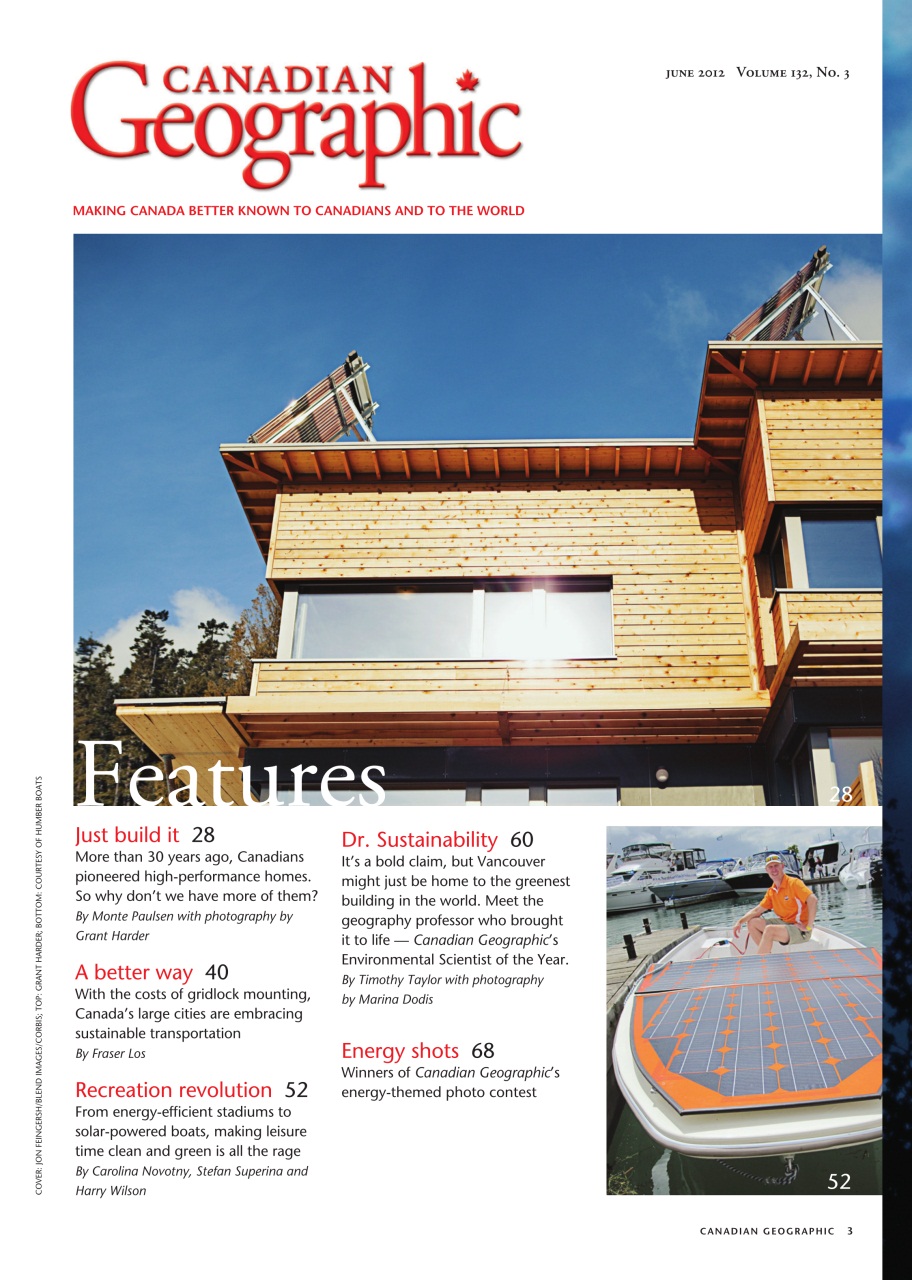 CANADIAN Geographic

JUNE 2012 VOLUME 132, NO. 3

MAKING CANADA BETTER KNOWN TO CANADIANS AND TO THE WORLD

Features

28

COVER: JON FEINGERSH/BLEND IMAGES/CORBIS; TOP: GRANT HARDER; BOTTOM: COURTESY OF HUMBER BOATS

Just build it 28
More than 30 years ago, Canadians pioneered high-performance homes. So why don't we have more of them?
By Monte Paulsen with photography by Grant Harder

A better way 40
With the costs of gridlock mounting, Canada's large cities are embracing sustainable transportation
By Fraser Los

Recreation revolution 52
From energy-efficient stadiums to solar-powered boats, making leisure time clean and green is all the rage
By Carolina Novotny, Stefan Superina and Harry Wilson

Dr. Sustainability 60
It's a bold claim, but Vancouver might just be home to the greenest building in the world. Meet the geography professor who brought it to life — Canadian Geographic's Environmental Scientist of the Year.
By Timothy Taylor with photography by Marina Dodis

Energy shots 68
Winners of Canadian Geographic's energy-themed photo contest

52

CANADIAN GEOGRAPHIC 3